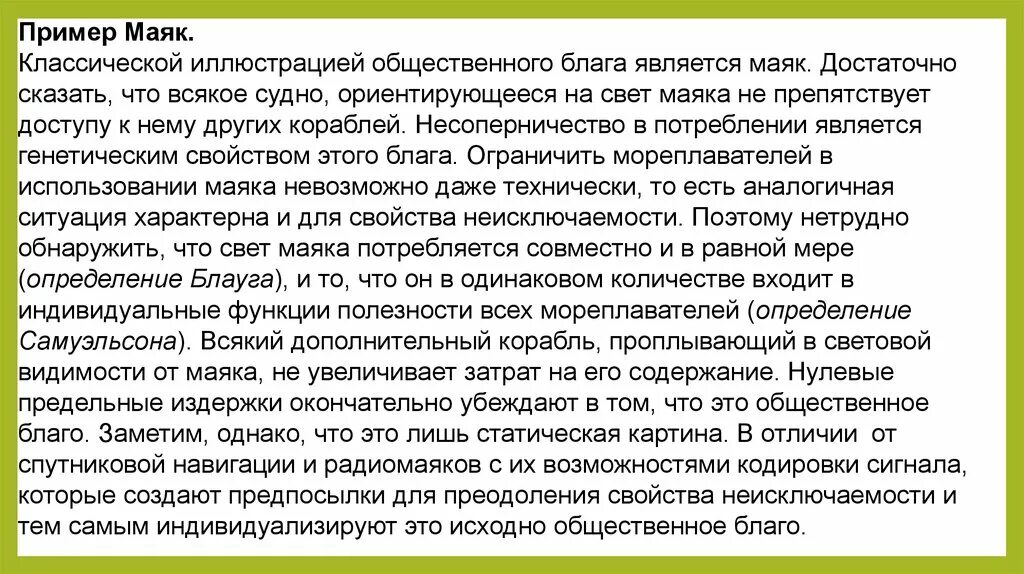 Пример Маяк.
Классической иллюстрацией общественного блага является маяк. Достаточно сказать, что всякое судно, ориентирующееся на свет маяка не препятствует доступу к нему других кораблей. Несоперничество в потреблении является генетическим свойством этого блага. Ограничить мореплавателей в использовании маяка невозможно даже технически, то есть аналогичная ситуация характерна и для свойства неисключаемости. Поэтому нетрудно обнаружить, что свет маяка потребляется совместно и в равной мере (определение Блауга), и то, что он в одинаковом количестве входит в индивидуальные функции полезности всех мореплавателей (определение Самуэльсона). Всякий дополнительный корабль, проплывающий в световой видимости от маяка, не увеличивает затрат на его содержание. Нулевые предельные издержки окончательно убеждают в том, что это общественное благо. Заметим, однако, что это лишь статическая картина. В отличии от спутниковой навигации и радиомаяков с их возможностями кодировки сигнала, которые создают предпосылки для преодоления свойства неисключаемости и тем самым индивидуализируют это исходно общественное благо.